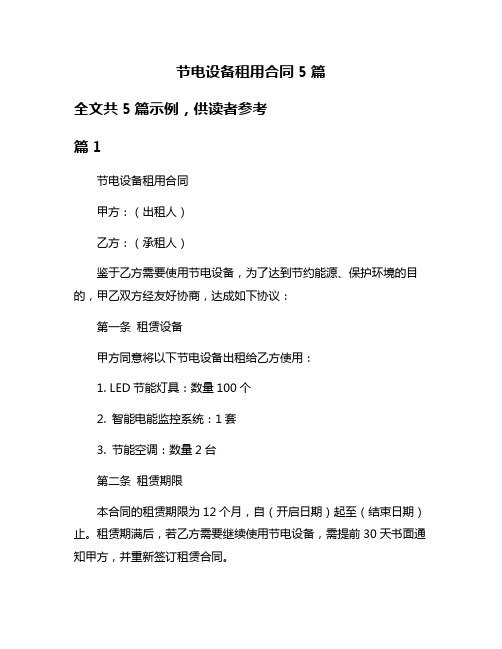 节电设备租用合同 5 篇

全文共 5 篇示例，供读者参考

篇 1

节电设备租用合同

甲方：（出租人）

乙方：（承租人）

鉴于乙方需要使用节电设备，为了达到节约能源、保护环境的目的，甲乙双方经友好协商，达成如下协议：

第一条 租赁设备

甲方同意将以下节电设备出租给乙方使用：

1. LED 节能灯具：数量 100 个

2. 智能电能监控系统：1 套

3. 节能空调：数量 2 台

第二条 租赁期限

本合同的租赁期限为 12 个月，自（开启日期）起至（结束日期）止。租赁期满后，若乙方需要继续使用节电设备，需提前 30 天书面通知甲方，并重新签订租赁合同。